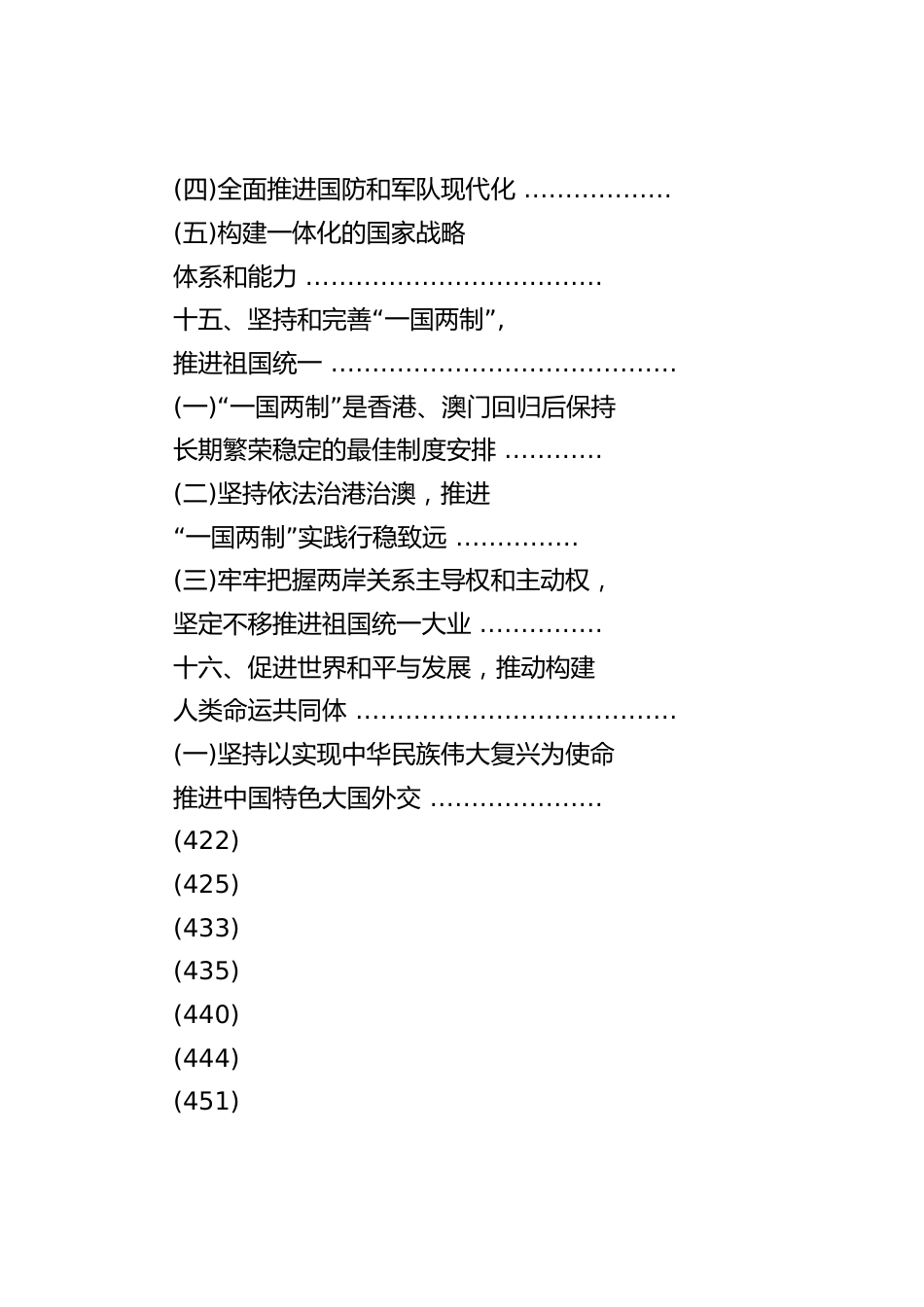 (四)全面推进国防和军队现代化 ………………
(五)构建一体化的国家战略
体系和能力 ………………………………
十五、坚持和完善“一国两制”，
推进祖国统一 ……………………………………
(一)“一国两制”是香港、澳门回归后保持
长期繁荣稳定的最佳制度安排 …………
(二)坚持依法治港治澳，推进
“一国两制”实践行稳致远 ……………
(三)牢牢把握两岸关系主导权和主动权，
坚定不移推进祖国统一大业 ……………
十六、促进世界和平与发展，推动构建
人类命运共同体 …………………………………
(一)坚持以实现中华民族伟大复兴为使命
推进中国特色大国外交 …………………
(422)
(425)
(433)
(435)
(440)
(444)
(451)